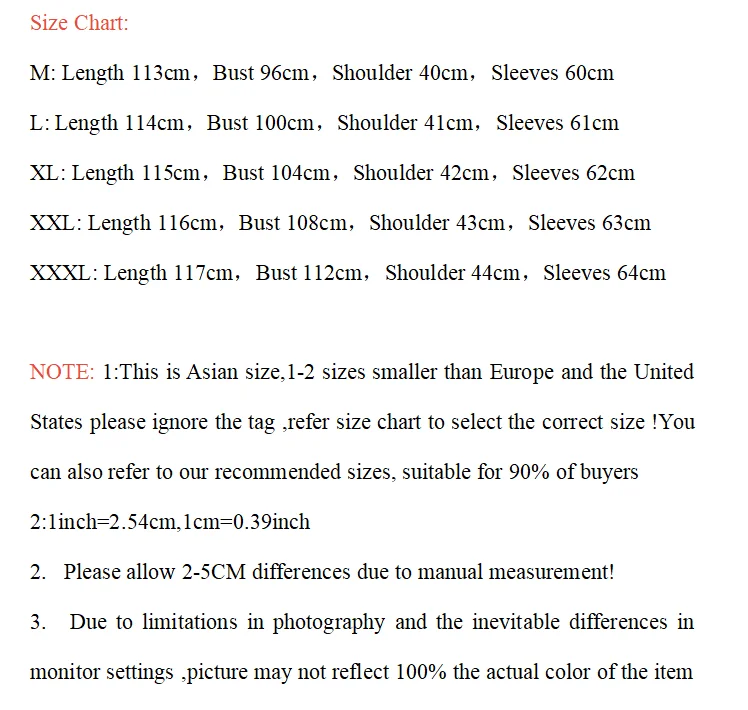 Size Chart:

M: Length 113cm，Bust 96cm，Shoulder 40cm，Sleeves 60cm

L: Length 114cm，Bust 100cm，Shoulder 41cm，Sleeves 61cm

XL: Length 115cm，Bust 104cm，Shoulder 42cm，Sleeves 62cm

XXL: Length 116cm，Bust 108cm，Shoulder 43cm，Sleeves 63cm

XXXL: Length 117cm，Bust 112cm，Shoulder 44cm，Sleeves 64cm

NOTE: 1:This is Asian size,1-2 sizes smaller than Europe and the United States please ignore the tag ,refer size chart to select the correct size !You can also refer to our recommended sizes, suitable for 90% of buyers

2:1inch=2.54cm,1cm=0.39inch

2. Please allow 2-5CM differences due to manual measurement!

3. Due to limitations in photography and the inevitable differences in monitor settings ,picture may not reflect 100% the actual color of the item